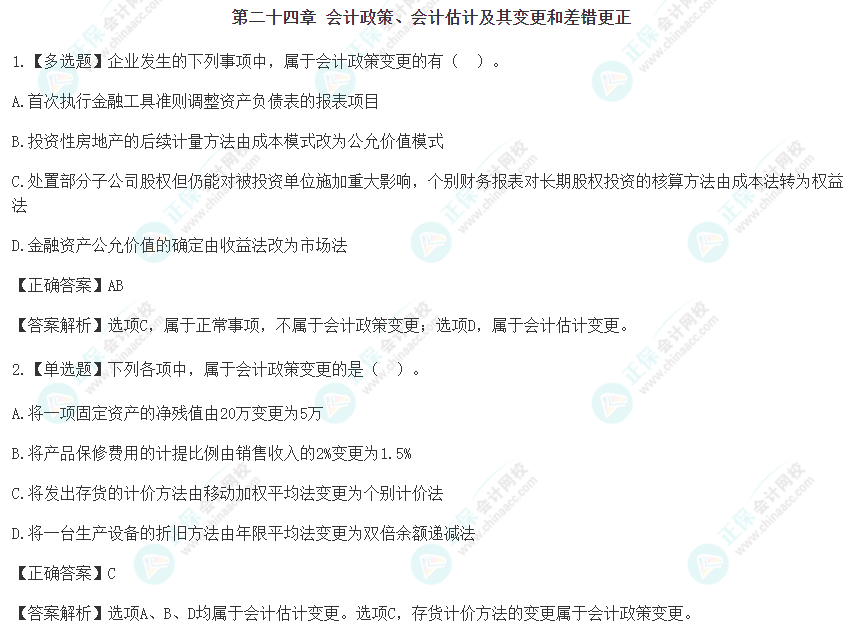 第二十四章 会计政策、会计估计及其变更和差错更正

1.【多选题】企业发生的下列事项中，属于会计政策变更的有（ ）。

A.首次执行金融工具准则调整资产负债表的报表项目

B.投资性房地产的后续计量方法由成本模式改为公允价值模式

C.处置部分子公司股权但仍能对被投资单位施加重大影响，个别财务报表对长期股权投资的核算方法由成本法转为权益法

D.金融资产公允价值的确定由收益法改为市场法

【正确答案】AB

【答案解析】选项C，属于正常事项，不属于会计政策变更；选项D，属于会计估计变更。

2.【单选题】下列各项中，属于会计政策变更的是（ ）。

A.将一项固定资产的净残值由20万变更为5万

B.将产品保修费用的计提比例由销售收入的2%变更为1.5%

C.将发出存货的计价方法由移动加权平均法变更为个别计价法

D.将一台生产设备的折旧方法由年限平均法变更为双倍余额递减法

【正确答案】C

【答案解析】选项A、B、D均属于会计估计变更。选项C，存货计价方法的变更属于会计政策变更。

正保会计网校 www.chinaacc.com